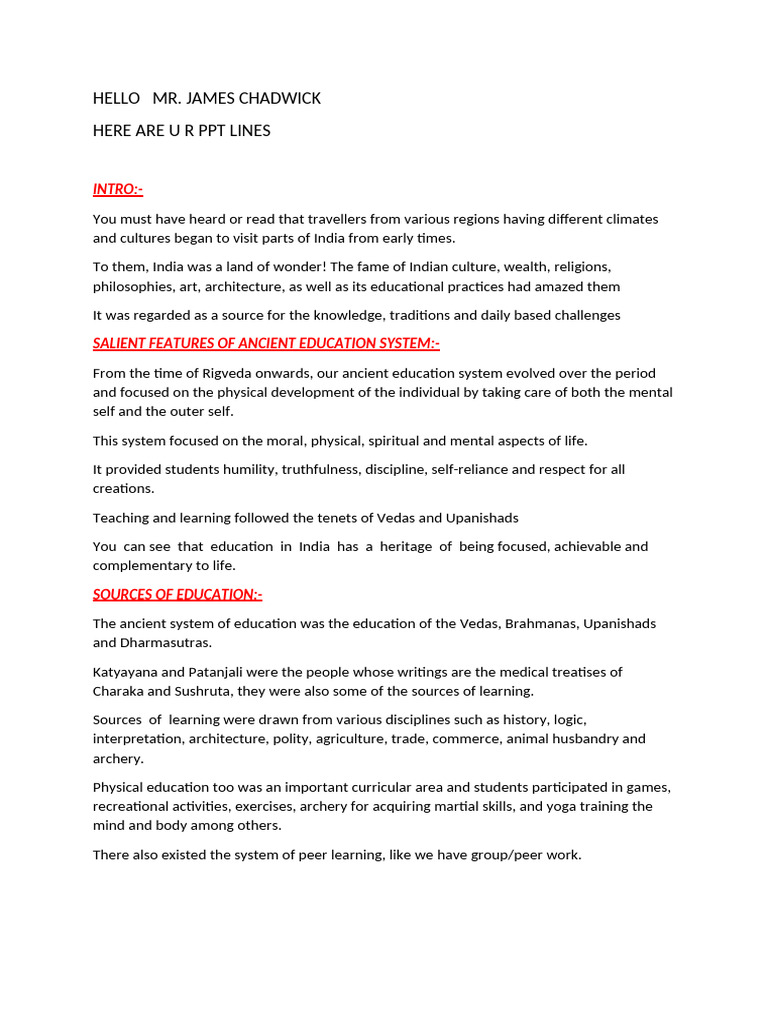 HELLO MR. JAMES CHADWICK

HERE ARE U R PPT LINES

INTRO:-

You must have heard or read that travellers from various regions having different climates and cultures began to visit parts of India from early times.

To them, India was a land of wonder! The fame of Indian culture, wealth, religions, philosophies, art, architecture, as well as its educational practices had amazed them

It was regarded as a source for the knowledge, traditions and daily based challenges

SALIENT FEATURES OF ANCIENT EDUCATION SYSTEM:-

From the time of Rigveda onwards, our ancient education system evolved over the period and focused on the physical development of the individual by taking care of both the mental self and the outer self.

This system focused on the moral, physical, spiritual and mental aspects of life.

It provided students humility, truthfulness, discipline, self-reliance and respect for all creations.

Teaching and learning followed the tenets of Vedas and Upanishads

You can see that education in India has a heritage of being focused, achievable and complementary to life.

SOURCES OF EDUCATION:-

The ancient system of education was the education of the Vedas, Brahmanas, Upanishads and Dharmasutras.

Katyayana and Patanjali were the people whose writings are the medical treatises of Charaka and Sushruta, they were also some of the sources of learning.

Sources of learning were drawn from various disciplines such as history, logic, interpretation, architecture, polity, agriculture, trade, commerce, animal husbandry and archery.

Physical education too was an important curricular area and students participated in games, recreational activities, exercises, archery for acquiring martial skills, and yoga training the mind and body among others.

There also existed the system of peer learning, like we have group/peer work.